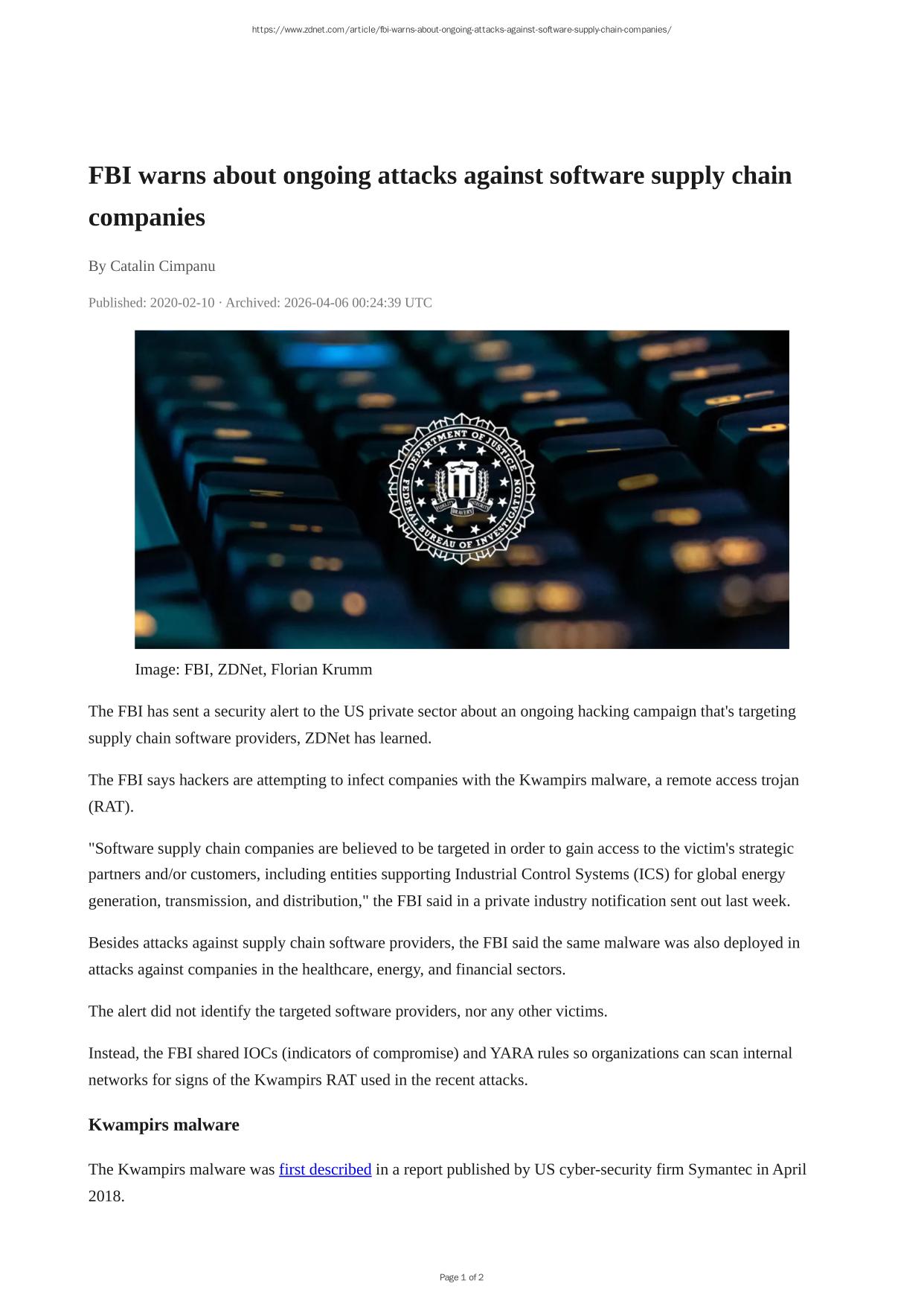 https://www.zdnet.com/article/fbi-warns-about-ongoing-attacks-against-software-supply-chain-companies/

FBI warns about ongoing attacks against software supply chain companies

By Catalin Cimpanu

Published: 2020-02-10 · Archived: 2026-04-06 00:24:39 UTC

DEPARTMENT OF JUSTICE
FEDERAL BUREAU OF INVESTIGATION
FIDELITY BRAVERY INTEGRITY

Image: FBI, ZDNet, Florian Krumm

The FBI has sent a security alert to the US private sector about an ongoing hacking campaign that's targeting supply chain software providers, ZDNet has learned.

The FBI says hackers are attempting to infect companies with the Kwampirs malware, a remote access trojan (RAT).

"Software supply chain companies are believed to be targeted in order to gain access to the victim's strategic partners and/or customers, including entities supporting Industrial Control Systems (ICS) for global energy generation, transmission, and distribution," the FBI said in a private industry notification sent out last week.

Besides attacks against supply chain software providers, the FBI said the same malware was also deployed in attacks against companies in the healthcare, energy, and financial sectors.

The alert did not identify the targeted software providers, nor any other victims.

Instead, the FBI shared IOCs (indicators of compromise) and YARA rules so organizations can scan internal networks for signs of the Kwampirs RAT used in the recent attacks.

Kwampirs malware

The Kwampirs malware was first described in a report published by US cyber-security firm Symantec in April 2018.

Page 1 of 2